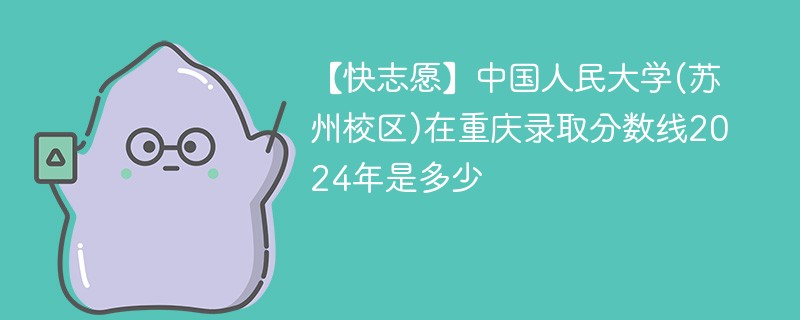 【快志愿】中国人民大学(苏州校区)在重庆录取分数线2024年是多少